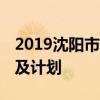 2019沈阳市
及计划